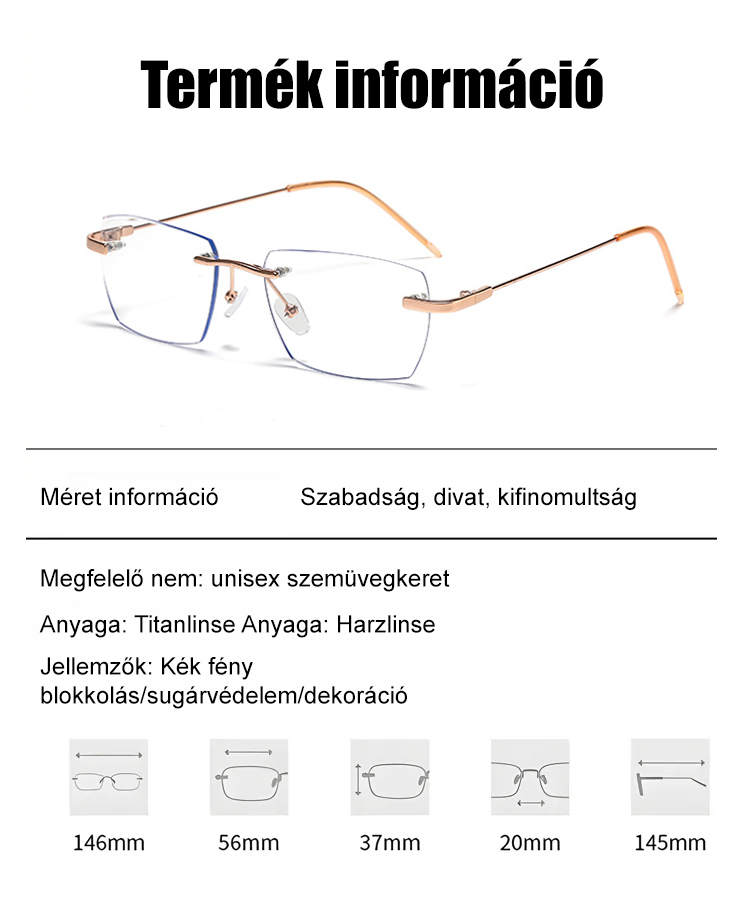 Termék információ

Méret információ Szabadság, divat, kifinomultság

Megfelelő nem: unisex szemüvegkeret

Anyaga: Titanlinse Anyaga: Harzlinse

Jellemzők: Kék fény blokkolás/sugárvédelem/dekoráció

146mm

56mm

37mm

20mm

145mm